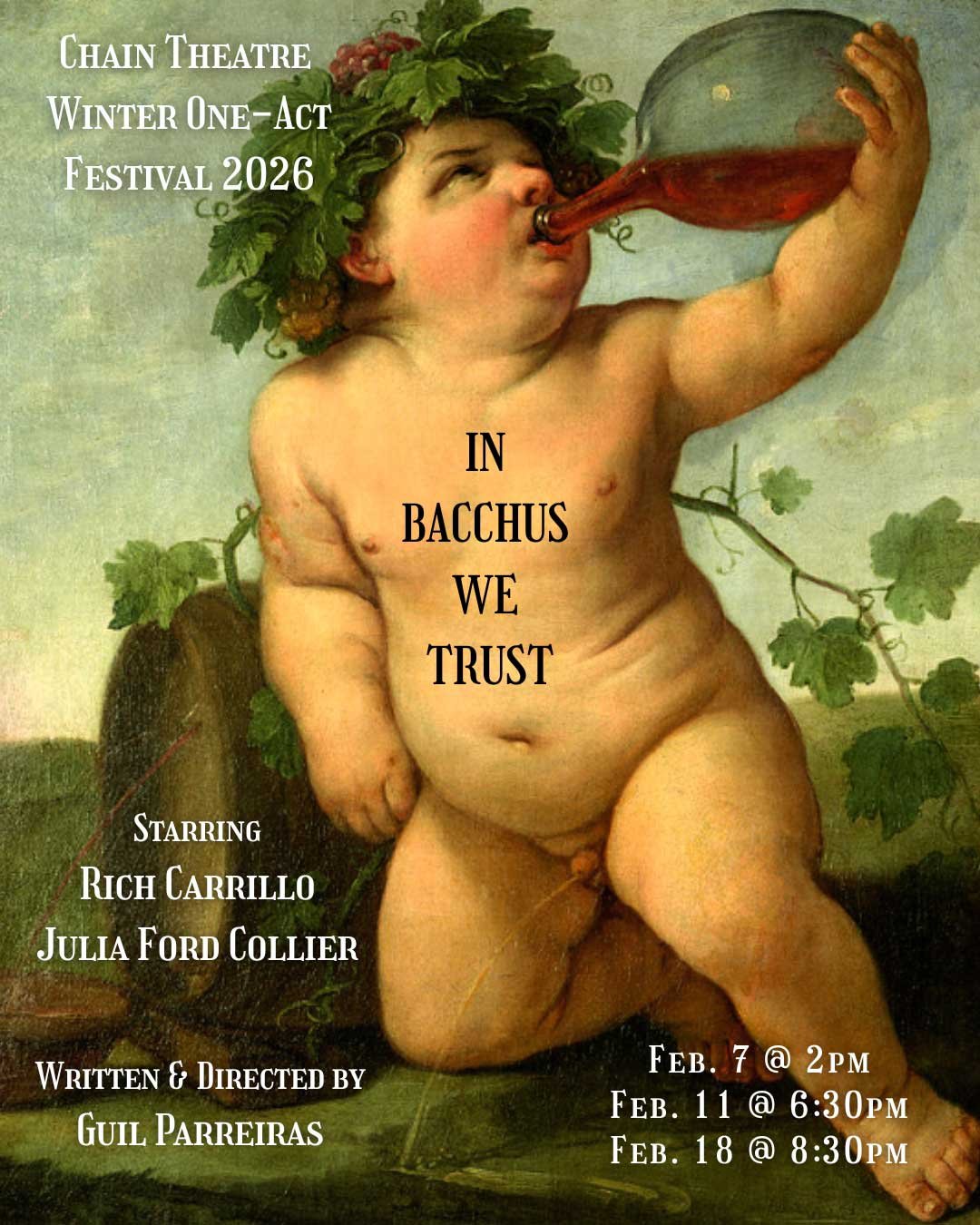 Chain Theatre
Winter One-Act
Festival 2026

IN
BACCHUS
WE
TRUST

Starring
Rich Carrillo
Julia Ford Collier

Written & Directed by
Guil Parreiras

Feb. 7 @ 2pm
Feb. 11 @ 6:30pm
Feb. 18 @ 8:30pm